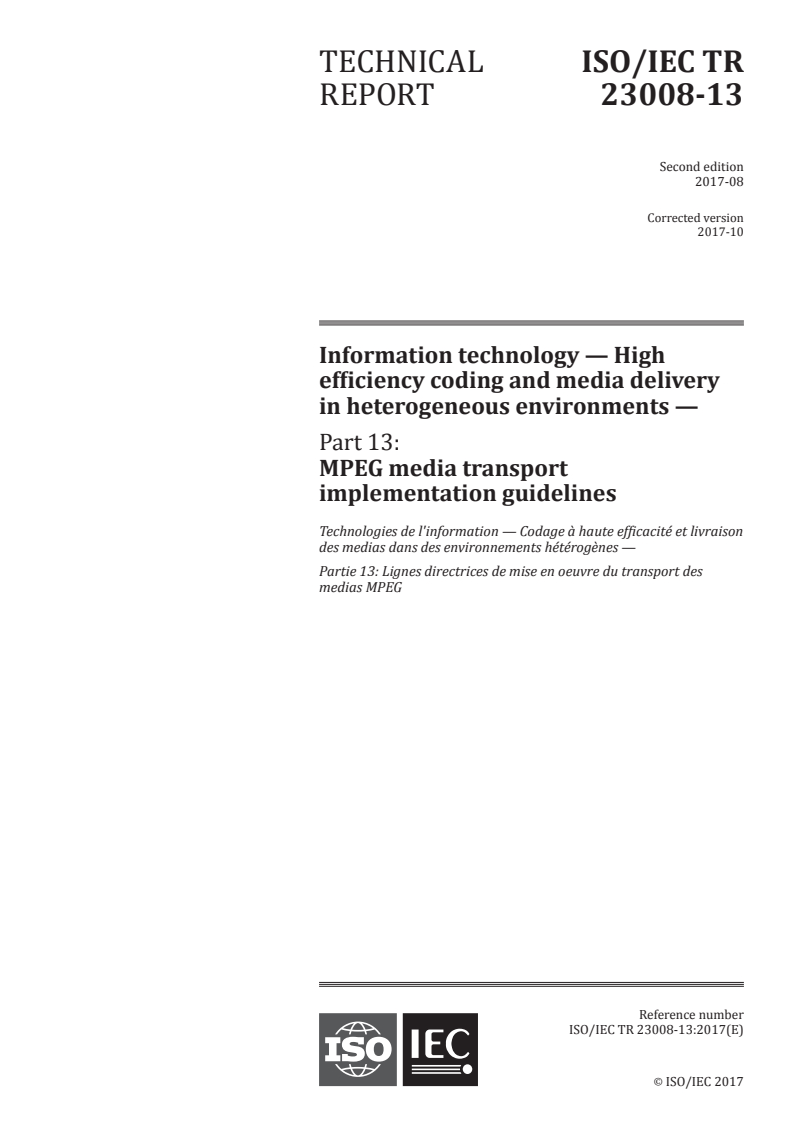 TECHNICAL REPORT

ISO/IEC TR 23008-13

Second edition
2017-08

Corrected version
2017-10

Information technology — High efficiency coding and media delivery in heterogeneous environments —

Part 13:
MPEG media transport implementation guidelines

Technologies de l'information — Codage à haute efficacité et livraison des medias dans des environnements hétérogènes —

Partie 13: Lignes directrices de mise en oeuvre du transport des medias MPEG

ISO IEC

Reference number
ISO/IEC TR 23008-13:2017(E)

© ISO/IEC 2017